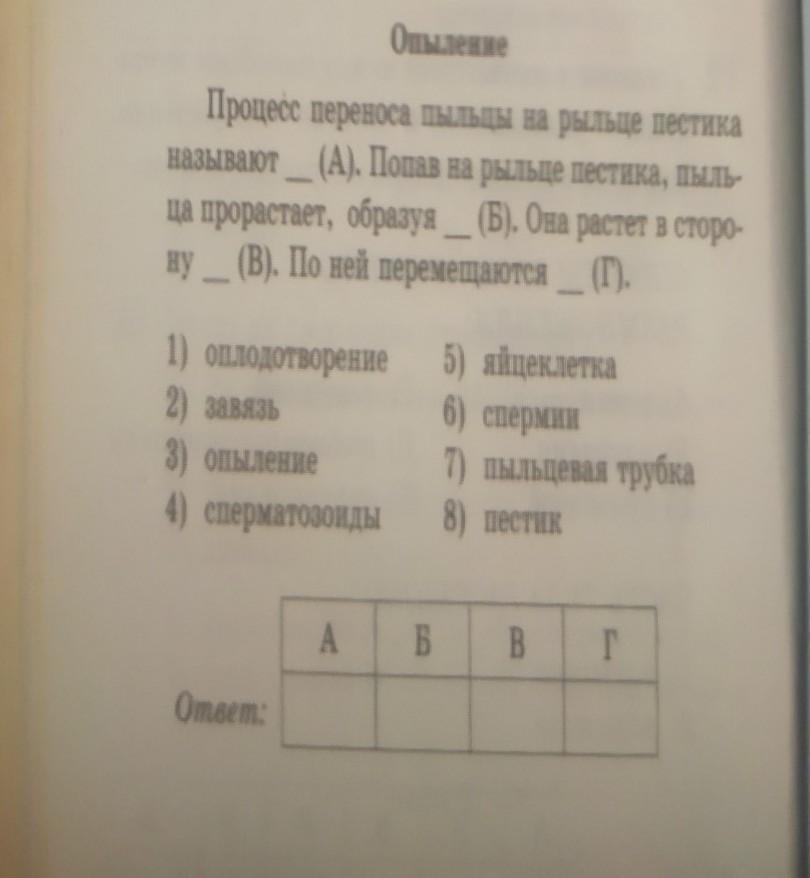 Опыление

Процесс переноса пыльцы на рыльце пестика называют ____ (А). Попав на рыльце пестика, пыльца прорастает, образуя ____ (Б). Она растет в сторону ____ (В). По ней перемещаются ____ (Г).

1) оплодотворение
2) завязь
3) опыление
4) сперматозоиды

5) яйцеклетка
6) спермии
7) пыльцевая трубка
8) пестик

Ответ:

| А | Б | В | Г |
|---|---|---|---|
|  |  |  |  |